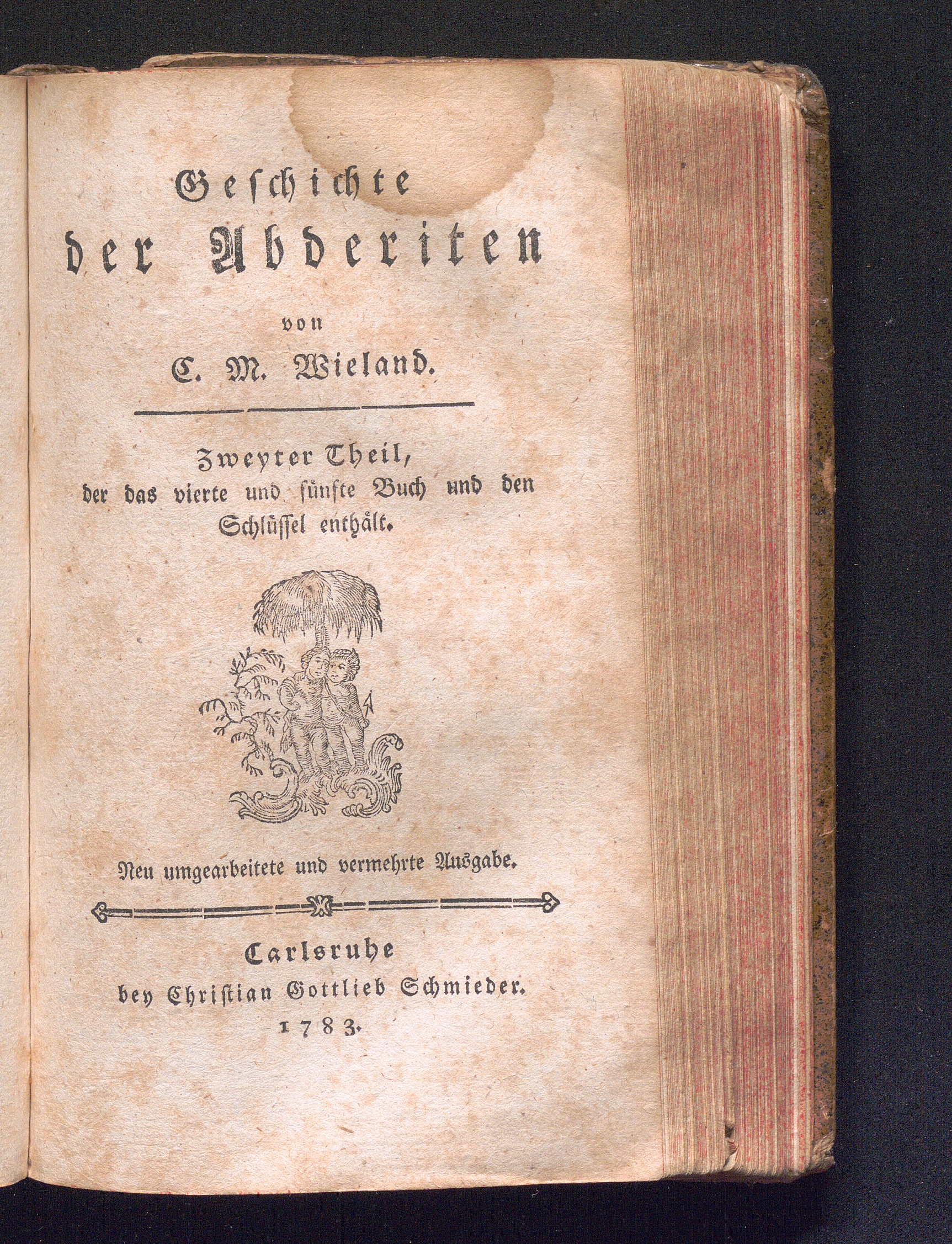 Geschichte
der Abderiten

von

C. M. Wieland.

Zweyter Theil,
der das vierte und fünfte Buch und den
Schlüssel enthält.

Neu umgearbeitete und vermehrte Ausgabe.

Carlsruhe
bey Christian Gottlieb Schmieder.
1783.